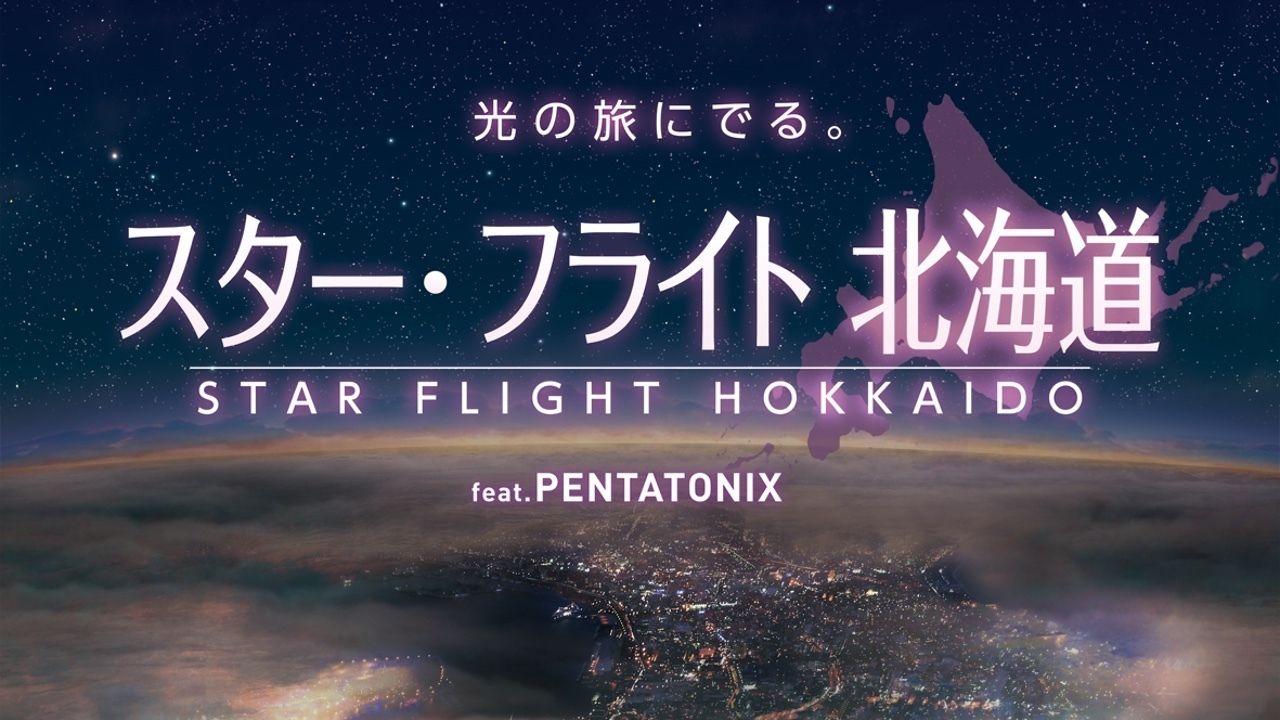 光の旅にでる。

スター・フライト 北海道

STAR FLIGHT HOKKAIDO

feat.PENTATONIX